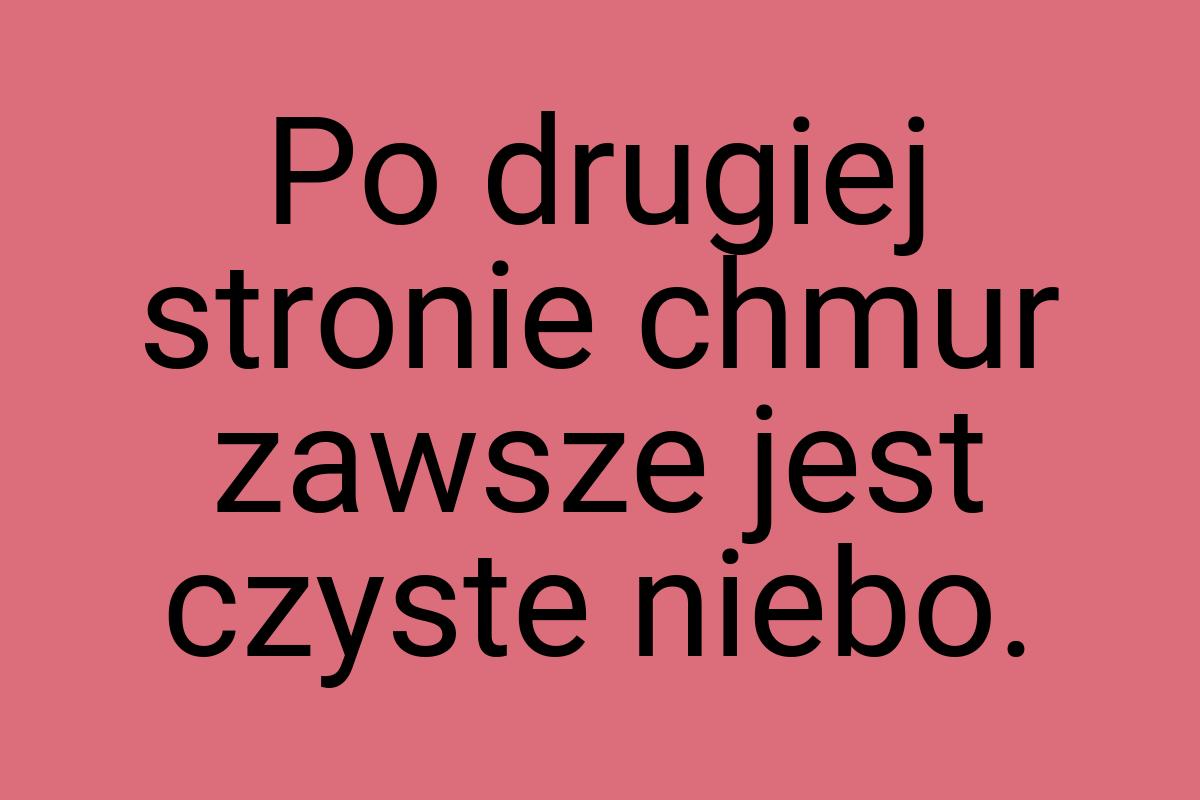 Po drugiej stronie chmur zawsze jest czyste niebo.